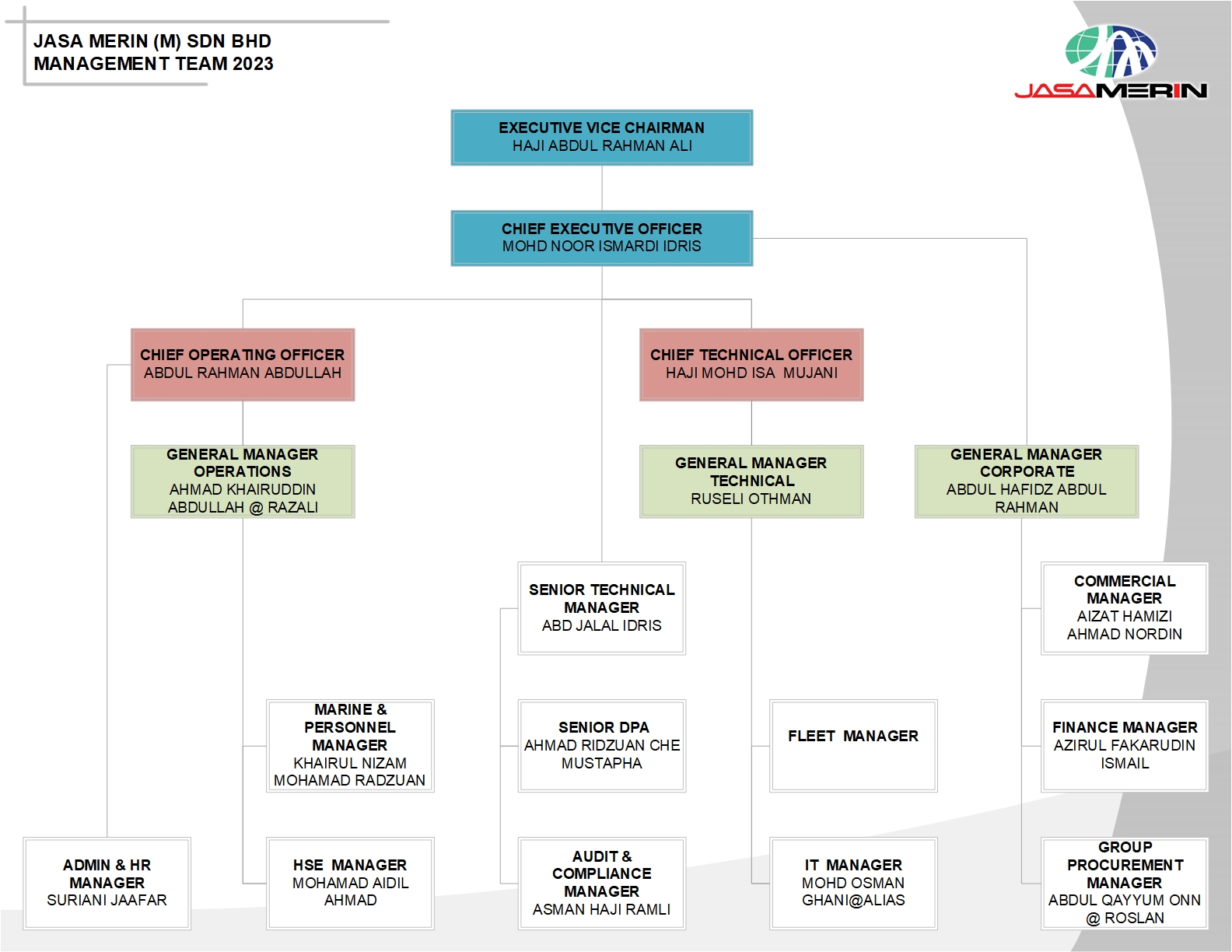 JASA MERIN (M) SDN BHD
MANAGEMENT TEAM 2023

JASAMERIN

EXECUTIVE VICE CHAIRMAN
HAJI ABDUL RAHMAN ALI

CHIEF EXECUTIVE OFFICER
MOHD NOOR ISMARDI IDRIS

CHIEF OPERATING OFFICER
ABDUL RAHMAN ABDULLAH

CHIEF TECHNICAL OFFICER
HAJI MOHD ISA MUJANI

GENERAL MANAGER
OPERATIONS
AHMAD KHAIRUDDIN ABDULLAH @ RAZALI

GENERAL MANAGER
TECHNICAL
RUSELI OTHMAN

GENERAL MANAGER
CORPORATE
ABDUL HAFIDZ ABDUL RAHMAN

SENIOR TECHNICAL MANAGER
ABD JALAL IDRIS

COMMERCIAL MANAGER
AIZAT HAMIZI AHMAD NORDIN

MARINE & PERSONNEL MANAGER
KHAIRUL NIZAM MOHAMAD RADZUAN

SENIOR DPA
AHMAD RIDZUAN CHE MUSTAPHA

FLEET MANAGER

FINANCE MANAGER
AZIRUL FAKARUDIN ISMAIL

ADMIN & HR MANAGER
SURIANI JAAFAR

HSE MANAGER
MOHAMAD AIDIL AHMAD

AUDIT & COMPLIANCE MANAGER
ASMAN HAJI RAMLI

IT MANAGER
MOHD OSMAN GHANI@ALIAS

GROUP PROCUREMENT MANAGER
ABDUL QAYYUM ONN @ ROSLAN